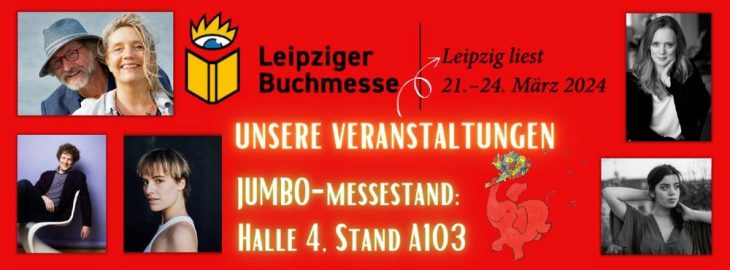 Leipziger Buchmesse

Leipzig liest
21.–24. März 2024

UNSERE VERANSTALTUNGEN

JUMBO-MESSESTAND:
HALLE 4, STAND A103